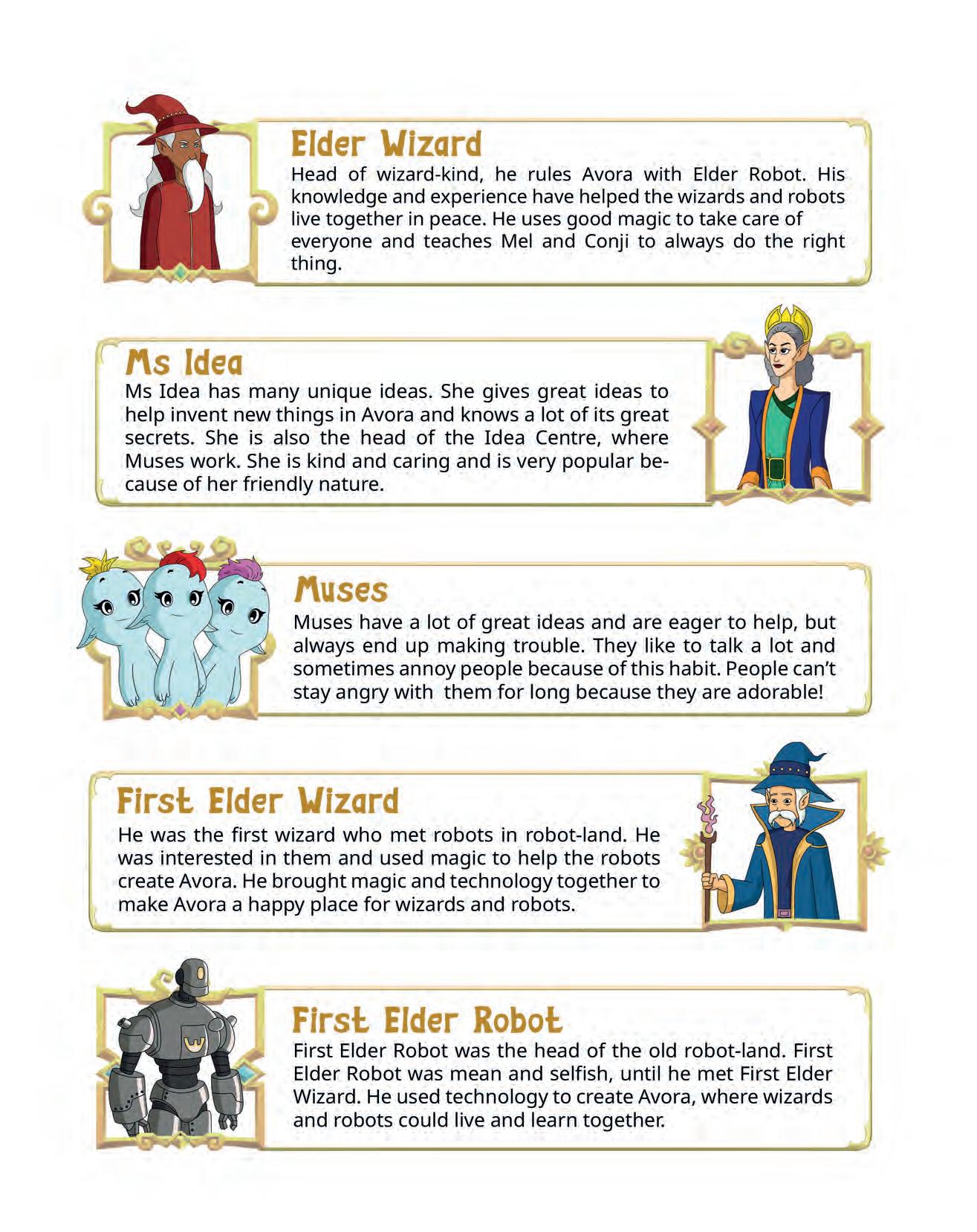 Elder Wizard

Head of wizard-kind, he rules Avora with Elder Robot. His knowledge and experience have helped the wizards and robots live together in peace. He uses good magic to take care of everyone and teaches Mel and Conji to always do the right thing.

Ms Idea

Ms Idea has many unique ideas. She gives great ideas to help invent new things in Avora and knows a lot of its great secrets. She is also the head of the Idea Centre, where Muses work. She is kind and caring and is very popular because of her friendly nature.

Muses

Muses have a lot of great ideas and are eager to help, but always end up making trouble. They like to talk a lot and sometimes annoy people because of this habit. People can't stay angry with them for long because they are adorable!

First Elder Wizard

He was the first wizard who met robots in robot-land. He was interested in them and used magic to help the robots create Avora. He brought magic and technology together to make Avora a happy place for wizards and robots.

First Elder Robot

First Elder Robot was the head of the old robot-land. First Elder Robot was mean and selfish, until he met First Elder Wizard. He used technology to create Avora, where wizards and robots could live and learn together.